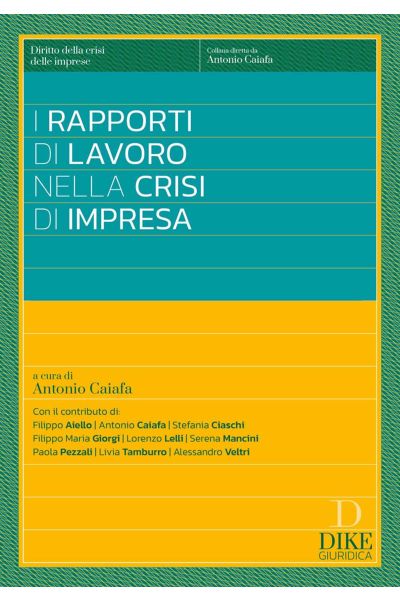 Diritto della crisi
delle imprese

Collana diretta da
Antonio Caiafa

I RAPPORTI
DI LAVORO
NELLA CRISI
DI IMPRESA

a cura di
Antonio Caiafa

Con il contributo di:
Filippo Aiello | Antonio Caiafa | Stefania Ciaschi
Filippo Maria Giorgi | Lorenzo Lelli | Serena Mancini
Paola Pezzali | Livia Tamburro | Alessandro Veltri

D
DIKE
GIURIDICA